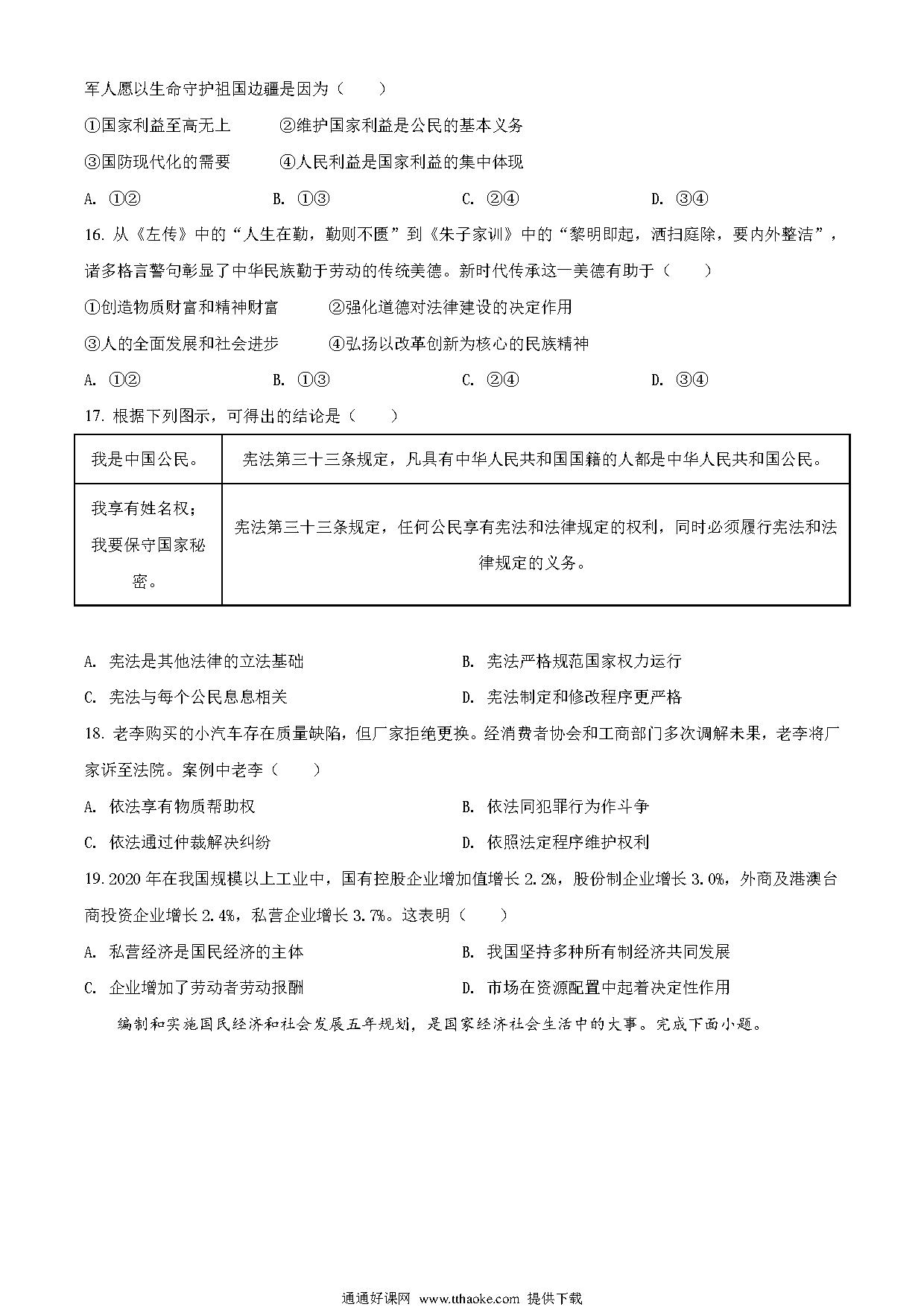 军人愿以生命守护祖国边疆是因为（　　）

①国家利益至高无上　　②维护国家利益是公民的基本义务

③国防现代化的需要　　④人民利益是国家利益的集中体现

A. ①②　　B. ①③　　C. ②④　　D. ③④

16. 从《左传》中的“人生在勤，勤则不匮”到《朱子家训》中的“黎明即起，洒扫庭除，要内外整洁”，诸多格言警句彰显了中华民族勤于劳动的传统美德。新时代传承这一美德有助于（　　）

①创造物质财富和精神财富　　②强化道德对法律建设的决定作用

③人的全面发展和社会进步　　④弘扬以改革创新为核心的民族精神

A. ①②　　B. ①③　　C. ②④　　D. ③④

17. 根据下列图示，可得出的结论是（　　）

| 我是中国公民。 | 宪法第三十三条规定，凡具有中华人民共和国国籍的人都是中华人民共和国公民。 |
|---|---|
| 我享有姓名权；我要保守国家秘密。 | 宪法第三十三条规定，任何公民享有宪法和法律规定的权利，同时必须履行宪法和法律规定的义务。 |

A. 宪法是其他法律的立法基础　　B. 宪法严格规范国家权力运行

C. 宪法与每个公民息息相关　　D. 宪法制定和修改程序更严格

18. 老李购买的小汽车存在质量缺陷，但厂家拒绝更换。经消费者协会和工商部门多次调解未果，老李将厂家诉至法院。案例中老李（　　）

A. 依法享有物质帮助权　　B. 依法同犯罪行为作斗争

C. 依法通过仲裁解决纠纷　　D. 依照法定程序维护权利

19. 2020 年在我国规模以上工业中，国有控股企业增加值增长 2.2%，股份制企业增长 3.0%，外商及港澳台商投资企业增长 2.4%，私营企业增长 3.7%。这表明（　　）

A. 私营经济是国民经济的主体　　B. 我国坚持多种所有制经济共同发展

C. 企业增加了劳动者劳动报酬　　D. 市场在资源配置中起着决定性作用

编制和实施国民经济和社会发展五年规划，是国家经济社会生活中的大事。完成下面小题。

通通好课网 www.tthaoke.com 提供下载